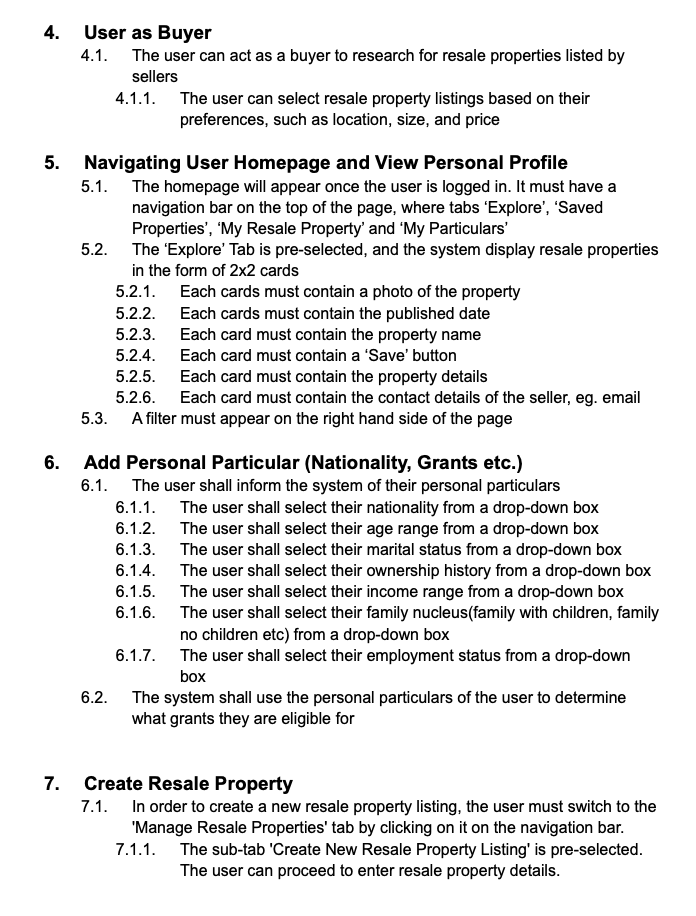 4. User as Buyer
4.1. The user can act as a buyer to research for resale properties listed by sellers
4.1.1. The user can select resale property listings based on their preferences, such as location, size, and price

5. Navigating User Homepage and View Personal Profile
5.1. The homepage will appear once the user is logged in. It must have a navigation bar on the top of the page, where tabs ‘Explore’, ‘Saved Properties’, ‘My Resale Property’ and ‘My Particulars’
5.2. The ‘Explore’ Tab is pre-selected, and the system display resale properties in the form of 2x2 cards
5.2.1. Each cards must contain a photo of the property
5.2.2. Each cards must contain the published date
5.2.3. Each card must contain the property name
5.2.4. Each card must contain a ‘Save’ button
5.2.5. Each card must contain the property details
5.2.6. Each card must contain the contact details of the seller, eg. email
5.3. A filter must appear on the right hand side of the page

6. Add Personal Particular (Nationality, Grants etc.)
6.1. The user shall inform the system of their personal particulars
6.1.1. The user shall select their nationality from a drop-down box
6.1.2. The user shall select their age range from a drop-down box
6.1.3. The user shall select their marital status from a drop-down box
6.1.4. The user shall select their ownership history from a drop-down box
6.1.5. The user shall select their income range from a drop-down box
6.1.6. The user shall select their family nucleus(family with children, family no children etc) from a drop-down box
6.1.7. The user shall select their employment status from a drop-down box
6.2. The system shall use the personal particulars of the user to determine what grants they are eligible for

7. Create Resale Property
7.1. In order to create a new resale property listing, the user must switch to the 'Manage Resale Properties' tab by clicking on it on the navigation bar.
7.1.1. The sub-tab 'Create New Resale Property Listing' is pre-selected. The user can proceed to enter resale property details.